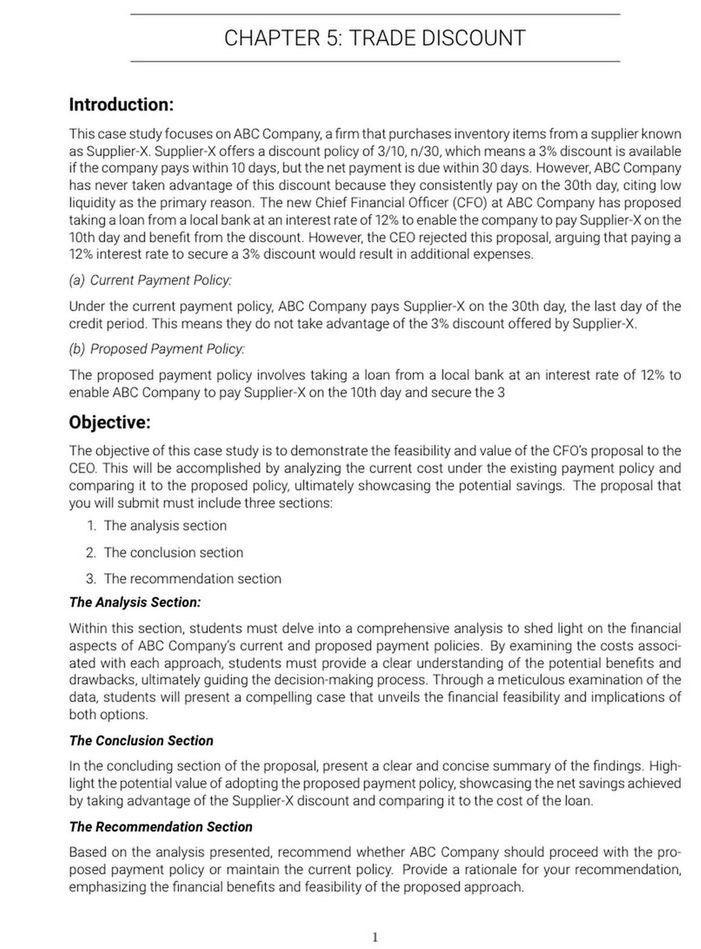 CHAPTER 5: TRADE DISCOUNT

Introduction:

This case study focuses on ABC Company, a firm that purchases inventory items from a supplier known as Supplier-X. Supplier-X offers a discount policy of 3/10, n/30, which means a 3% discount is available if the company pays within 10 days, but the net payment is due within 30 days. However, ABC Company has never taken advantage of this discount because they consistently pay on the 30th day, citing low liquidity as the primary reason. The new Chief Financial Officer (CFO) at ABC Company has proposed taking a loan from a local bank at an interest rate of 12% to enable the company to pay Supplier-X on the 10th day and benefit from the discount. However, the CEO rejected this proposal, arguing that paying a 12% interest rate to secure a 3% discount would result in additional expenses.

(a) Current Payment Policy:

Under the current payment policy, ABC Company pays Supplier-X on the 30th day, the last day of the credit period. This means they do not take advantage of the 3% discount offered by Supplier-X.

(b) Proposed Payment Policy:

The proposed payment policy involves taking a loan from a local bank at an interest rate of 12% to enable ABC Company to pay Supplier-X on the 10th day and secure the 3

Objective:

The objective of this case study is to demonstrate the feasibility and value of the CFO's proposal to the CEO. This will be accomplished by analyzing the current cost under the existing payment policy and comparing it to the proposed policy, ultimately showcasing the potential savings. The proposal that you will submit must include three sections:

1. The analysis section
2. The conclusion section
3. The recommendation section

The Analysis Section:

Within this section, students must delve into a comprehensive analysis to shed light on the financial aspects of ABC Company's current and proposed payment policies. By examining the costs associated with each approach, students must provide a clear understanding of the potential benefits and drawbacks, ultimately guiding the decision-making process. Through a meticulous examination of the data, students will present a compelling case that unveils the financial feasibility and implications of both options.

The Conclusion Section

In the concluding section of the proposal, present a clear and concise summary of the findings. Highlight the potential value of adopting the proposed payment policy, showcasing the net savings achieved by taking advantage of the Supplier-X discount and comparing it to the cost of the loan.

The Recommendation Section

Based on the analysis presented, recommend whether ABC Company should proceed with the proposed payment policy or maintain the current policy. Provide a rationale for your recommendation, emphasizing the financial benefits and feasibility of the proposed approach.

1